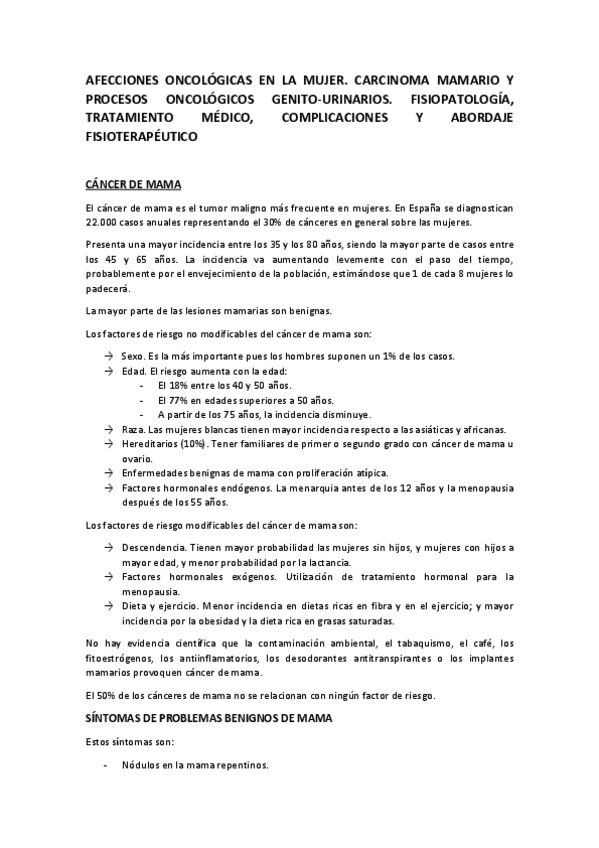 AFECCIONES ONCOLÓGICAS EN LA MUJER. CARCINOMA MAMARIO Y PROCESOS ONCOLÓGICOS GENITO-URINARIOS. FISIOPATOLOGÍA, TRATAMIENTO MÉDICO, COMPLICACIONES Y ABORDAJE FISIOTERAPÉUTICO

CÁNCER DE MAMA

El cáncer de mama es el tumor maligno más frecuente en mujeres. En España se diagnostican 22.000 casos anuales representando el 30% de cánceres en general sobre las mujeres.

Presenta una mayor incidencia entre los 35 y los 80 años, siendo la mayor parte de casos entre los 45 y 65 años. La incidencia va aumentando levemente con el paso del tiempo, probablemente por el envejecimiento de la población, estimándose que 1 de cada 8 mujeres lo padecerá.

La mayor parte de las lesiones mamarias son benignas.

Los factores de riesgo no modificables del cáncer de mama son:

→ Sexo. Es la más importante pues los hombres suponen un 1% de los casos.
→ Edad. El riesgo aumenta con la edad:
- El 18% entre los 40 y 50 años.
- El 77% en edades superiores a 50 años.
- A partir de los 75 años, la incidencia disminuye.
→ Raza. Las mujeres blancas tienen mayor incidencia respecto a las asiáticas y africanas.
→ Hereditarios (10%). Tener familiares de primer o segundo grado con cáncer de mama u ovario.
→ Enfermedades benignas de mama con proliferación atípica.
→ Factores hormonales endógenos. La menarquia antes de los 12 años y la menopausia después de los 55 años.

Los factores de riesgo modificables del cáncer de mama son:

→ Descendencia. Tienen mayor probabilidad las mujeres sin hijos, y mujeres con hijos a mayor edad, y menor probabilidad por la lactancia.
→ Factores hormonales exógenos. Utilización de tratamiento hormonal para la menopausia.
→ Dieta y ejercicio. Menor incidencia en dietas ricas en fibra y en el ejercicio; y mayor incidencia por la obesidad y la dieta rica en grasas saturadas.

No hay evidencia científica que la contaminación ambiental, el tabaquismo, el café, los fitoestrógenos, los antiinflamatorios, los desodorantes antitranspirantes o los implantes mamarios provoquen cáncer de mama.

El 50% de los cánceres de mama no se relacionan con ningún factor de riesgo.

SÍNTOMAS DE PROBLEMAS BENIGNOS DE MAMA

Estos síntomas son:

- Nódulos en la mama repentinos.